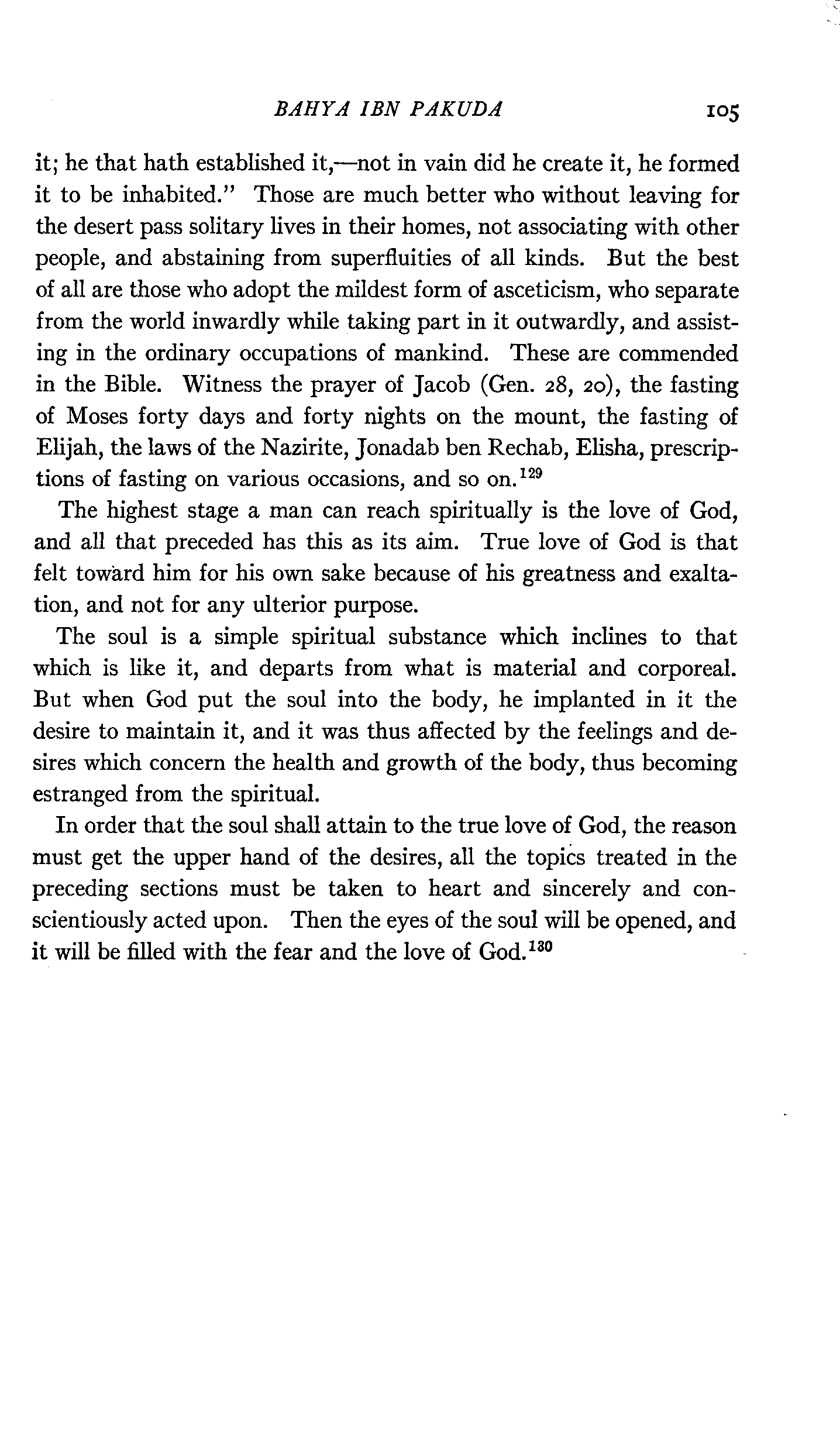 BAHYA IBN PAKUDA 105

it; he that hath established it,—not in vain did he create it, he formed it to be inhabited." Those are much better who without leaving for the desert pass solitary lives in their homes, not associating with other people, and abstaining from superfluities of all kinds. But the best of all are those who adopt the mildest form of asceticism, who separate from the world inwardly while taking part in it outwardly, and assisting in the ordinary occupations of mankind. These are commended in the Bible. Witness the prayer of Jacob (Gen. 28, 20), the fasting of Moses forty days and forty nights on the mount, the fasting of Elijah, the laws of the Nazirite, Jonadab ben Rechab, Elisha, prescriptions of fasting on various occasions, and so on.$^{129}$

The highest stage a man can reach spiritually is the love of God, and all that preceded has this as its aim. True love of God is that felt toward him for his own sake because of his greatness and exaltation, and not for any ulterior purpose.

The soul is a simple spiritual substance which inclines to that which is like it, and departs from what is material and corporeal. But when God put the soul into the body, he implanted in it the desire to maintain it, and it was thus affected by the feelings and desires which concern the health and growth of the body, thus becoming estranged from the spiritual.

In order that the soul shall attain to the true love of God, the reason must get the upper hand of the desires, all the topics treated in the preceding sections must be taken to heart and sincerely and conscientiously acted upon. Then the eyes of the soul will be opened, and it will be filled with the fear and the love of God.$^{130}$